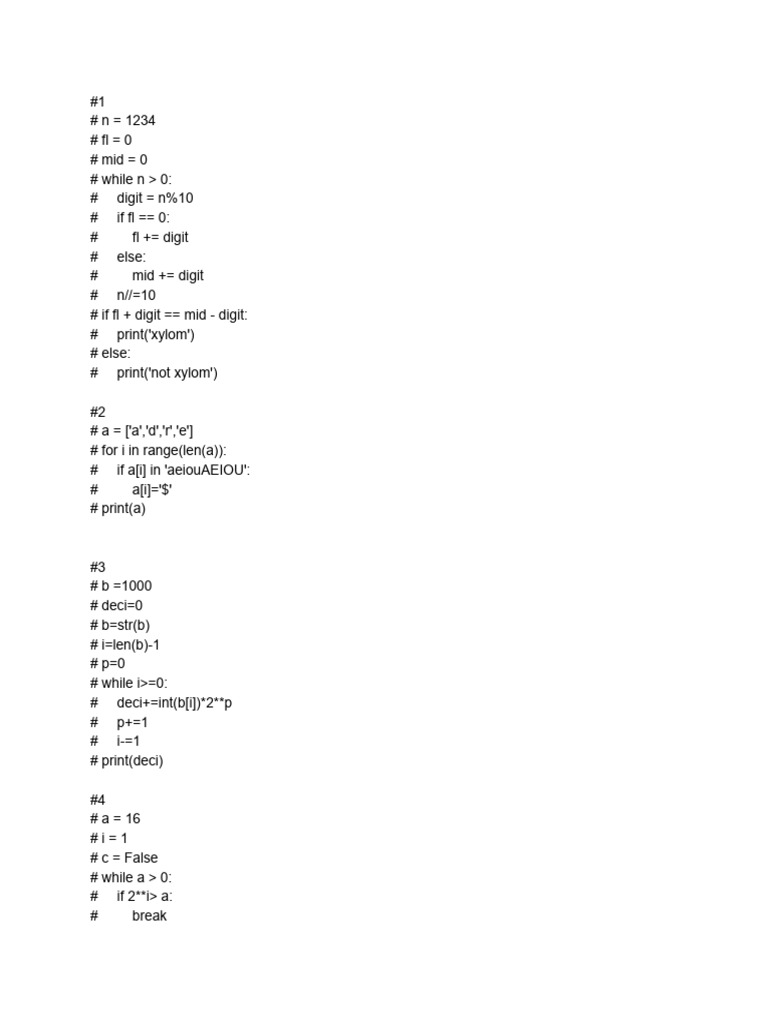 #1
# n = 1234
# fl = 0
# mid = 0
# while n > 0:
#     digit = n%10
#     if fl == 0:
#         fl += digit
#     else:
#         mid += digit
#     n//=10
# if fl + digit == mid - digit:
#     print('xylom')
# else:
#     print('not xylom')

#2
# a = ['a','d','r','e']
# for i in range(len(a)):
#     if a[i] in 'aeiouAEIOU':
#         a[i]='$'
# print(a)

#3
# b =1000
# deci=0
# b=str(b)
# i=len(b)-1
# p=0
# while i>=0:
#     deci+=int(b[i])*2**p
#     p+=1
#     i-=1
# print(deci)

#4
# a = 16
# i = 1
# c = False
# while a > 0:
#     if 2**i> a:
#         break